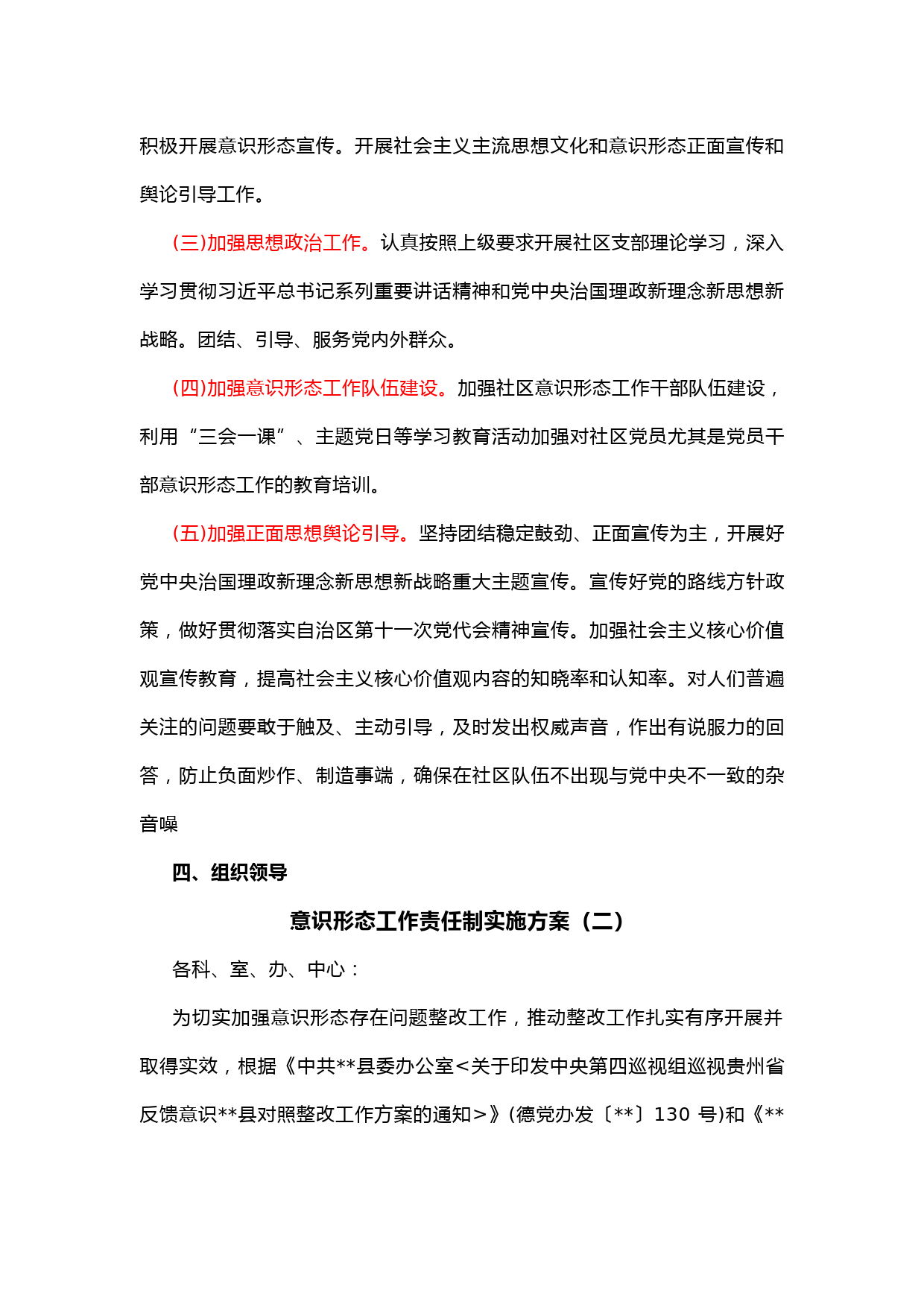 积极开展意识形态宣传。开展社会主义主流思想文化和意识形态正面宣传和舆论引导工作。

(三)加强思想政治工作。认真按照上级要求开展社区支部理论学习，深入学习贯彻习近平总书记系列重要讲话精神和党中央治国理政新理念新思想新战略。团结、引导、服务党内外群众。

(四)加强意识形态工作队伍建设。加强社区意识形态工作干部队伍建设，利用“三会一课”、主题党日等学习教育活动加强对社区党员尤其是党员干部意识形态工作的教育培训。

(五)加强正面思想舆论引导。坚持团结稳定鼓劲、正面宣传为主，开展好党中央治国理政新理念新思想新战略重大主题宣传。宣传好党的路线方针政策，做好贯彻落实自治区第十一次党代会精神宣传。加强社会主义核心价值观宣传教育，提高社会主义核心价值观内容的知晓率和认知率。对人们普遍关注的问题要敢于触及、主动引导，及时发出权威声音，作出有说服力的回答，防止负面炒作、制造事端，确保在社区队伍不出现与党中央不一致的杂音噪

四、组织领导

意识形态工作责任制实施方案（二）

各科、室、办、中心：

为切实加强意识形态存在问题整改工作，推动整改工作扎实有序开展并取得实效，根据《中共**县委办公室<关于印发中央第四巡视组巡视贵州省反馈意识**县对照整改工作方案的通知>》(德党办发〔**〕130 号)和《**